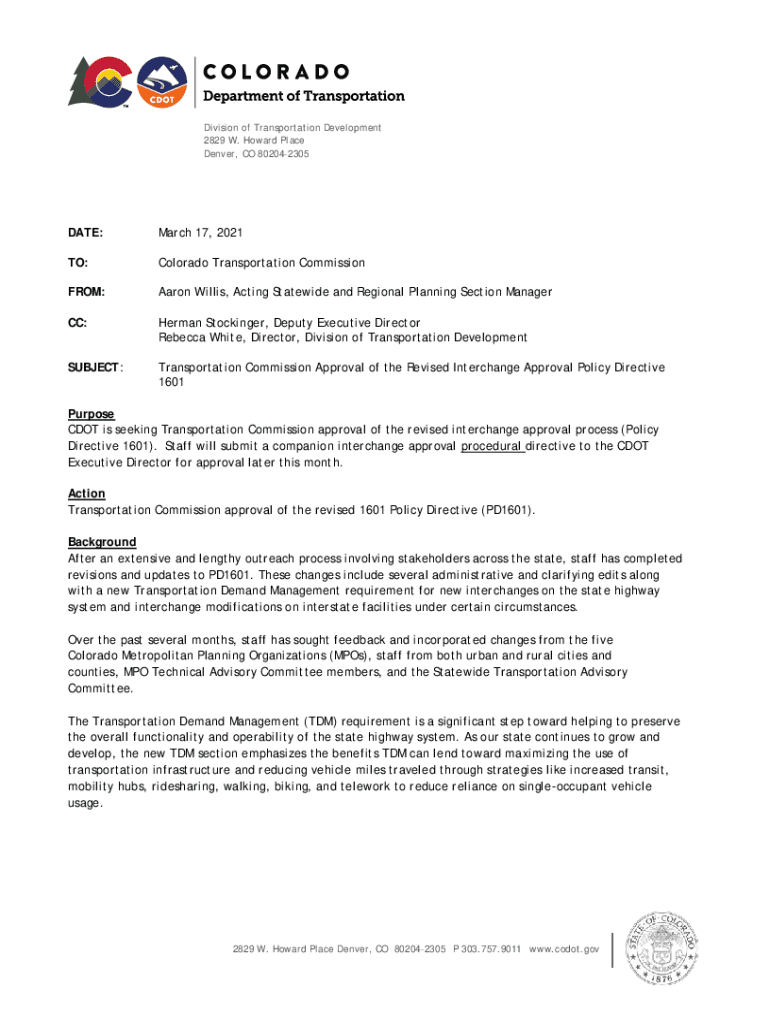 CDOT

COLORADO
Department of Transportation

Division of Transportation Development
2829 W. Howard Place
Denver, CO 80204-2305

DATE: March 17, 2021

TO: Colorado Transportation Commission

FROM: Aaron Willis, Acting Statewide and Regional Planning Section Manager

CC: Herman Stockinger, Deputy Executive Director
Rebecca White, Director, Division of Transportation Development

SUBJECT: Transportation Commission Approval of the Revised Interchange Approval Policy Directive 1601

Purpose
CDOT is seeking Transportation Commission approval of the revised interchange approval process (Policy Directive 1601). Staff will submit a companion interchange approval procedural directive to the CDOT Executive Director for approval later this month.

Action
Transportation Commission approval of the revised 1601 Policy Directive (PD1601).

Background
After an extensive and lengthy outreach process involving stakeholders across the state, staff has completed revisions and updates to PD1601. These changes include several administrative and clarifying edits along with a new Transportation Demand Management requirement for new interchanges on the state highway system and interchange modifications on interstate facilities under certain circumstances.

Over the past several months, staff has sought feedback and incorporated changes from the five Colorado Metropolitan Planning Organizations (MPOs), staff from both urban and rural cities and counties, MPO Technical Advisory Committee members, and the Statewide Transportation Advisory Committee.

The Transportation Demand Management (TDM) requirement is a significant step toward helping to preserve the overall functionality and operability of the state highway system. As our state continues to grow and develop, the new TDM section emphasizes the benefits TDM can lend toward maximizing the use of transportation infrastructure and reducing vehicle miles traveled through strategies like increased transit, mobility hubs, ridesharing, walking, biking, and telework to reduce reliance on single-occupant vehicle usage.

2829 W. Howard Place Denver, CO 80204-2305 P 303.757.9011 www.codot.gov

STATE OF COLORADO 1876